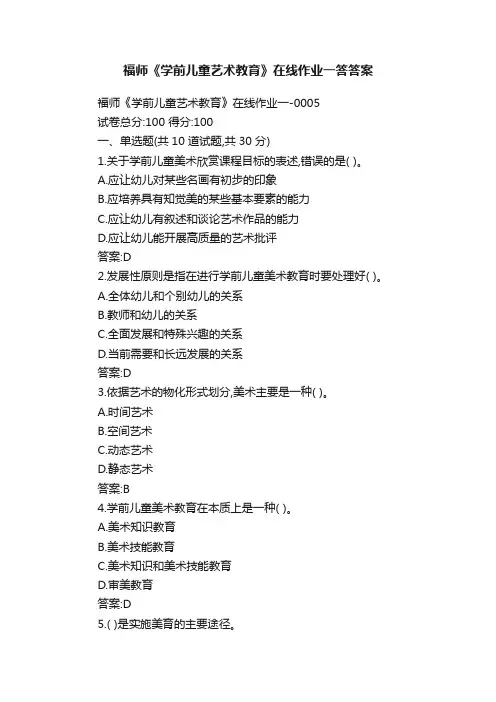 福师《学前儿童艺术教育》在线作业一答答案

福师《学前儿童艺术教育》在线作业一-0005
试卷总分:100 得分:100
一、单选题(共 10 道试题,共 30 分)
1.关于学前儿童美术欣赏课程目标的表述,错误的是( )。
A.应让幼儿对某些名画有初步的印象
B.应培养具有知觉美的某些基本要素的能力
C.应让幼儿有叙述和谈论艺术作品的能力
D.应让幼儿能开展高质量的艺术批评
答案:D
2.发展性原则是指在进行学前儿童美术教育时要处理好( )。
A.全体幼儿和个别幼儿的关系
B.教师和幼儿的关系
C.全面发展和特殊兴趣的关系
D.当前需要和长远发展的关系
答案:D
3.依据艺术的物化形式划分,美术主要是一种( )。
A.时间艺术
B.空间艺术
C.动态艺术
D.静态艺术
答案:B
4.学前儿童美术教育在本质上是一种( )。
A.美术知识教育
B.美术技能教育
C.美术知识和美术技能教育
D.审美教育
答案:D
5.( )是实施美育的主要途径。